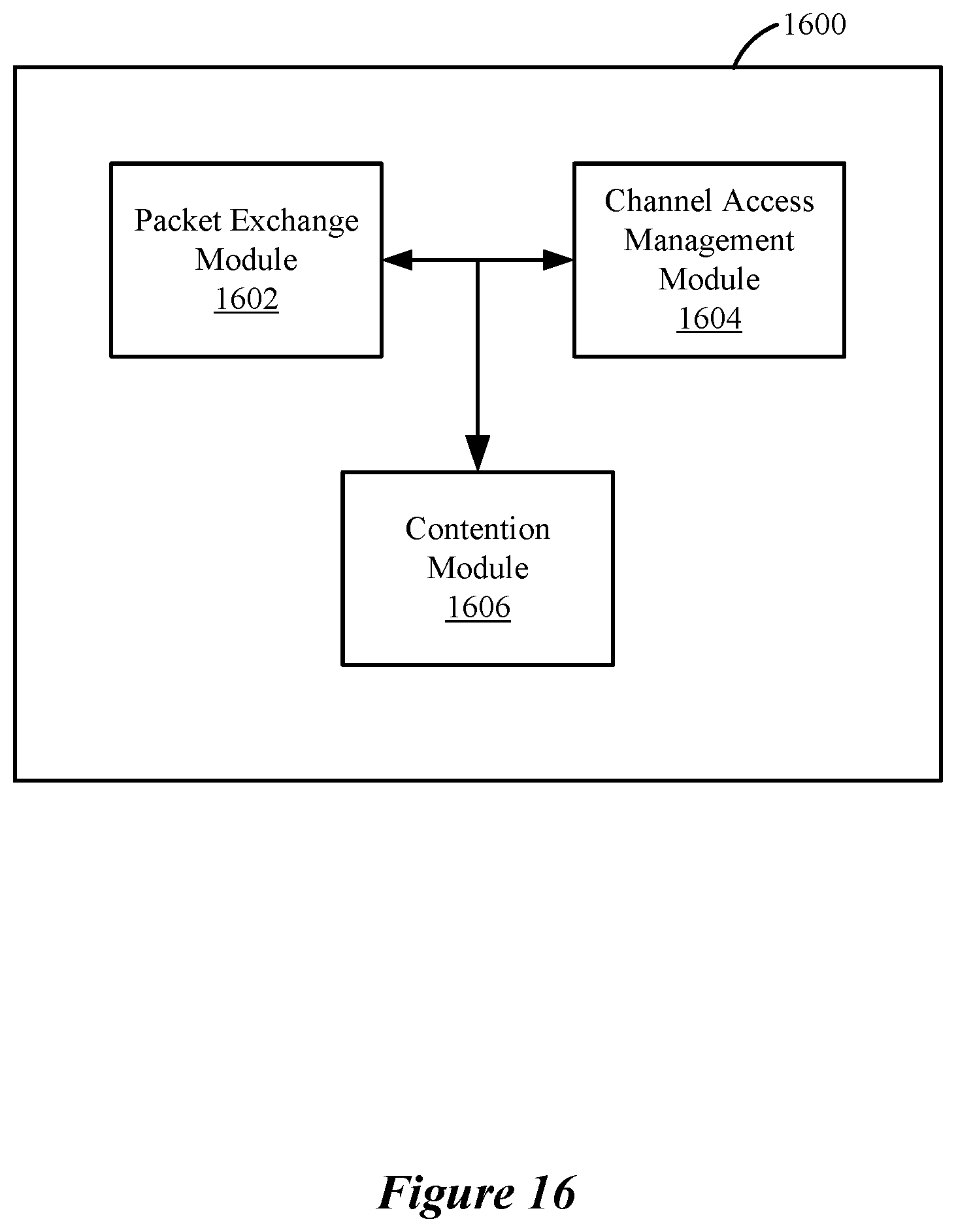 1600

Packet Exchange Module 1602

Channel Access Management Module 1604

Contention Module 1606

Figure 16